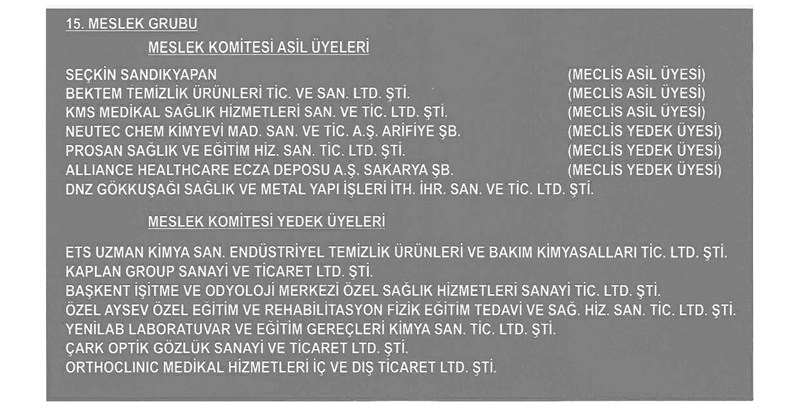 15. MESLEK GRUBU

MESLEK KOMİTESİ ASİL ÜYELERİ

SEÇKİN SANDIKYAPAN (MECLİS ASİL ÜYESİ)
BEKTEM TEMİZLİK ÜRÜNLERİ TİC. VE SAN. LTD. ŞTİ. (MECLİS ASİL ÜYESİ)
KMS MEDİKAL SAĞLIK HİZMETLERİ SAN. VE TİC. LTD. ŞTİ. (MECLİS ASİL ÜYESİ)
NEUTEC CHEM KİMYEVİ MAD. SAN. VE TİC. A.Ş. ARİFİYE ŞB. (MECLİS YEDEK ÜYESİ)
PROSAN SAĞLIK VE EĞİTİM HİZ. SAN. TİC. LTD. ŞTİ. (MECLİS YEDEK ÜYESİ)
ALLIANCE HEALTHCARE ECZA DEPOSU A.Ş. SAKARYA ŞB. (MECLİS YEDEK ÜYESİ)
DNZ GÖKKUŞAĞI SAĞLIK VE METAL YAPI İŞLERİ İTH. İHR. SAN. VE TİC. LTD. ŞTİ.

MESLEK KOMİTESİ YEDEK ÜYELERİ

ETS UZMAN KİMYA SAN. ENDÜSTRİYEL TEMİZLİK ÜRÜNLERİ VE BAKIM KİMYASALLARI TİC. LTD. ŞTİ.
KAPLAN GROUP SANAYİ VE TİCARET LTD. ŞTİ.
BAŞKENT İŞİTME VE ODYOLOJİ MERKEZİ ÖZEL SAĞLIK HİZMETLERİ SANAYİ TİC. LTD. ŞTİ.
ÖZEL AYSEV ÖZEL EĞİTİM VE REHABİLİTASYON FİZİK EĞİTİM TEDAVİ VE SAĞ. HİZ. SAN. TİC. LTD. ŞTİ.
YENİLAB LABORATUVAR VE EĞİTİM GEREÇLERİ KİMYA SAN. TİC. LTD. ŞTİ.
ÇARK OPTİK GÖZLÜK SANAYİ VE TİCARET LTD. ŞTİ.
ORTHOCLINIC MEDİKAL HİZMETLERİ İÇ VE DIŞ TİCARET LTD. ŞTİ.